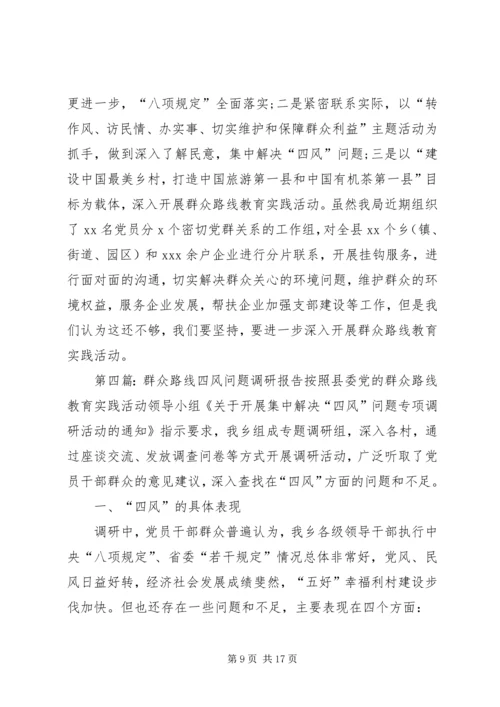 更进一步，“八项规定”全面落实；二是紧密联系实际，以“转作风、访民情、办实事、切实维护和保障群众利益”主题活动为抓手，做到深入了解民意，集中解决“四风”问题；三是以“建设中国最美乡村，打造中国旅游第一县和中国有机茶第一县”目标为载体，深入开展群众路线教育实践活动。虽然我局近期组织了 xx 名党员分 x 个密切党群关系的工作组，对全县 xx 个乡（镇、街道、园区）和 xxx 余户企业进行分片联系，开展挂钩服务，进行面对面的沟通，切实解决群众关心的环境问题，维护群众的环境权益，服务企业发展，帮扶企业加强支部建设等工作，但是我们认为这还不够，我们要坚持，要进一步深入开展群众路线教育实践活动。

第四篇：群众路线四风问题调研报告按照县委党的群众路线教育实践活动领导小组《关于开展集中解决“四风”问题专项调研活动的通知》指示要求，我乡组成专题调研组，深入各村，通过座谈交流、发放调查问卷等方式开展调研活动，广泛听取了党员干部群众的意见建议，深入查找在“四风”方面的问题和不足。

一、“四风”的具体表现

调研中，党员干部群众普遍认为，我乡各级领导干部执行中央“八项规定”、省委“若干规定”情况总体非常好，党风、民风日益好转，经济社会发展成绩斐然，“五好”幸福利村建设步伐加快。但也还存在一些问题和不足，主要表现在四个方面：

第 9 页 共 17 页